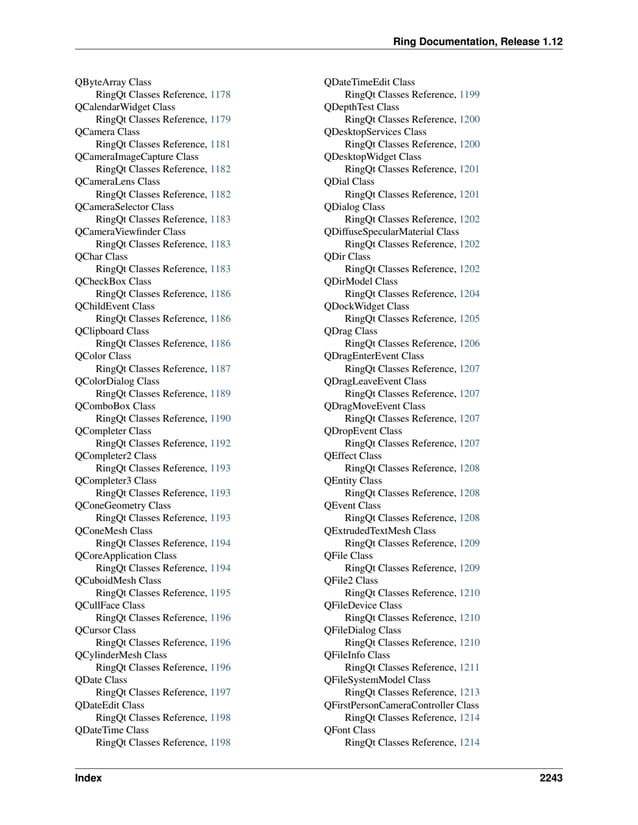 Ring Documentation, Release 1.12

QByteArray Class
RingQt Classes Reference, 1178
QCalendarWidget Class
RingQt Classes Reference, 1179
QCamera Class
RingQt Classes Reference, 1181
QCameraImageCapture Class
RingQt Classes Reference, 1182
QCameraLens Class
RingQt Classes Reference, 1182
QCameraSelector Class
RingQt Classes Reference, 1183
QCameraViewfinder Class
RingQt Classes Reference, 1183
QChar Class
RingQt Classes Reference, 1183
QCheckBox Class
RingQt Classes Reference, 1186
QChildEvent Class
RingQt Classes Reference, 1186
QClipboard Class
RingQt Classes Reference, 1186
QColor Class
RingQt Classes Reference, 1187
QColorDialog Class
RingQt Classes Reference, 1189
QComboBox Class
RingQt Classes Reference, 1190
QCompleter Class
RingQt Classes Reference, 1192
QCompleter2 Class
RingQt Classes Reference, 1193
QCompleter3 Class
RingQt Classes Reference, 1193
QConeGeometry Class
RingQt Classes Reference, 1193
QConeMesh Class
RingQt Classes Reference, 1194
QCoreApplication Class
RingQt Classes Reference, 1194
QCuboidMesh Class
RingQt Classes Reference, 1195
QCullFace Class
RingQt Classes Reference, 1196
QCursor Class
RingQt Classes Reference, 1196
QCylinderMesh Class
RingQt Classes Reference, 1196
QDate Class
RingQt Classes Reference, 1197
QDateEdit Class
RingQt Classes Reference, 1198
QDateTime Class
RingQt Classes Reference, 1198

QDateTimeEdit Class
RingQt Classes Reference, 1199
QDepthTest Class
RingQt Classes Reference, 1200
QDesktopServices Class
RingQt Classes Reference, 1200
QDesktopWidget Class
RingQt Classes Reference, 1201
QDial Class
RingQt Classes Reference, 1201
QDialog Class
RingQt Classes Reference, 1202
QDiffuseSpecularMaterial Class
RingQt Classes Reference, 1202
QDir Class
RingQt Classes Reference, 1202
QDirModel Class
RingQt Classes Reference, 1204
QDockWidget Class
RingQt Classes Reference, 1205
QDrag Class
RingQt Classes Reference, 1206
QDragEnterEvent Class
RingQt Classes Reference, 1207
QDragLeaveEvent Class
RingQt Classes Reference, 1207
QDragMoveEvent Class
RingQt Classes Reference, 1207
QDropEvent Class
RingQt Classes Reference, 1207
QEffect Class
RingQt Classes Reference, 1208
QEntity Class
RingQt Classes Reference, 1208
QEvent Class
RingQt Classes Reference, 1208
QExtrudedTextMesh Class
RingQt Classes Reference, 1209
QFile Class
RingQt Classes Reference, 1209
QFile2 Class
RingQt Classes Reference, 1210
QFileDevice Class
RingQt Classes Reference, 1210
QFileDialog Class
RingQt Classes Reference, 1210
QFileInfo Class
RingQt Classes Reference, 1211
QFileSystemModel Class
RingQt Classes Reference, 1213
QFirstPersonCameraController Class
RingQt Classes Reference, 1214
QFont Class
RingQt Classes Reference, 1214

Index 2243